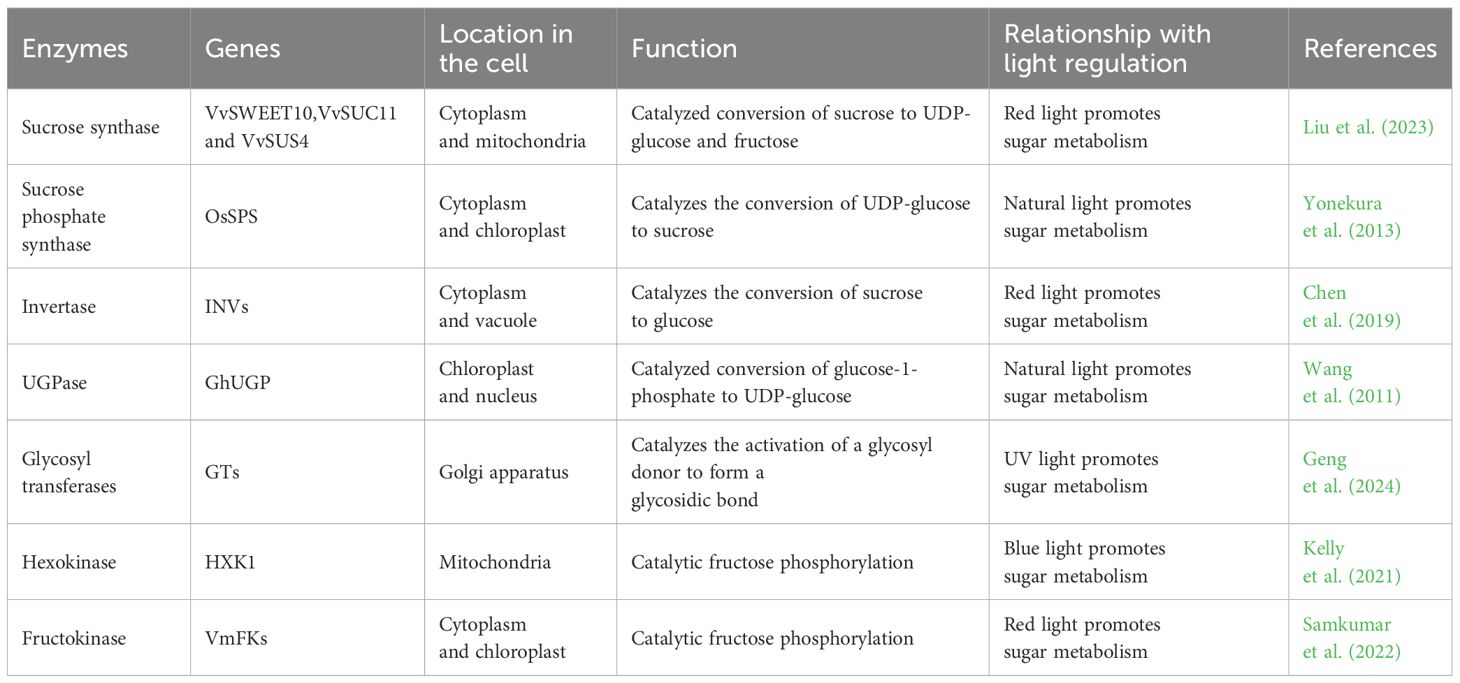 | Enzymes | Genes | Location in the cell | Function | Relationship with light regulation | References |
|---|---|---|---|---|---|
| Sucrose synthase | VvSWEET10,VvSUC11 and VvSUS4 | Cytoplasm and mitochondria | Catalyzed conversion of sucrose to UDP-glucose and fructose | Red light promotes sugar metabolism | Liu et al. (2023) |
| Sucrose phosphate synthase | OsSPS | Cytoplasm and chloroplast | Catalyzes the conversion of UDP-glucose to sucrose | Natural light promotes sugar metabolism | Yonekura et al. (2013) |
| Invertase | INVs | Cytoplasm and vacuole | Catalyzes the conversion of sucrose to glucose | Red light promotes sugar metabolism | Chen et al. (2019) |
| UGPase | GhUGP | Chloroplast and nucleus | Catalyzed conversion of glucose-1-phosphate to UDP-glucose | Natural light promotes sugar metabolism | Wang et al. (2011) |
| Glycosyl transferases | GTs | Golgi apparatus | Catalyzes the activation of a glycosyl donor to form a glycosidic bond | UV light promotes sugar metabolism | Geng et al. (2024) |
| Hexokinase | HXK1 | Mitochondria | Catalytic fructose phosphorylation | Blue light promotes sugar metabolism | Kelly et al. (2021) |
| Fructokinase | VmFKs | Cytoplasm and chloroplast | Catalytic fructose phosphorylation | Red light promotes sugar metabolism | Samkumar et al. (2022) |